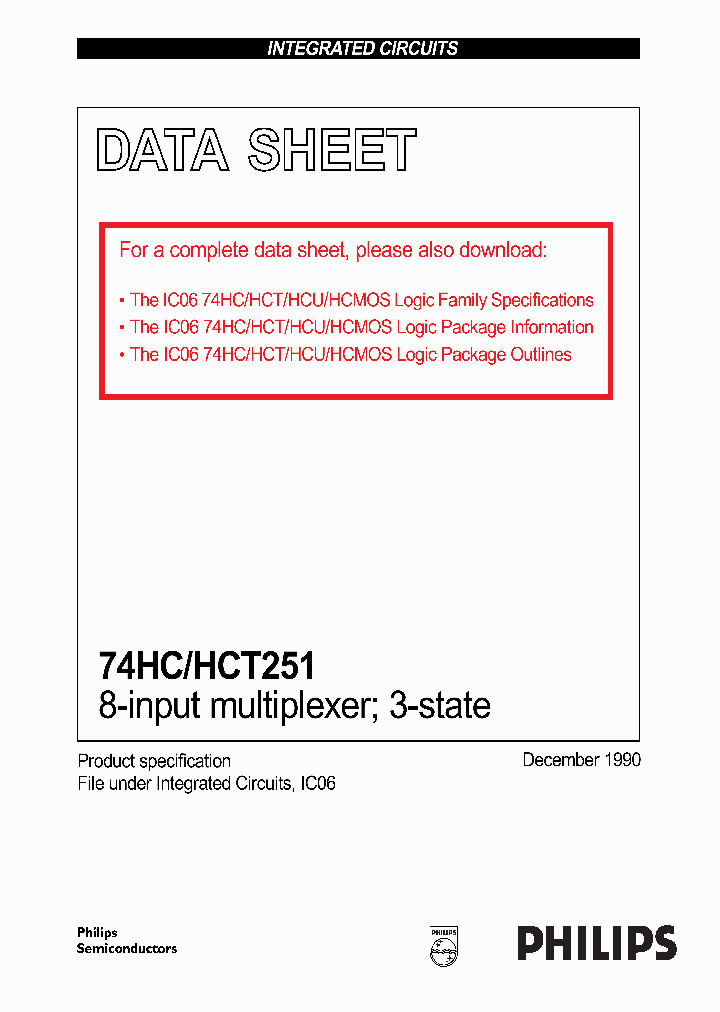 INTEGRATED CIRCUITS

DATA SHEET

For a complete data sheet, please also download:

• The IC06 74HC/HCT/HCU/HCMOS Logic Family Specifications
• The IC06 74HC/HCT/HCU/HCMOS Logic Package Information
• The IC06 74HC/HCT/HCU/HCMOS Logic Package Outlines

74HC/HCT251
8-input multiplexer; 3-state

Product specification
File under Integrated Circuits, IC06

December 1990

Philips
Semiconductors

PHILIPS

PHILIPS